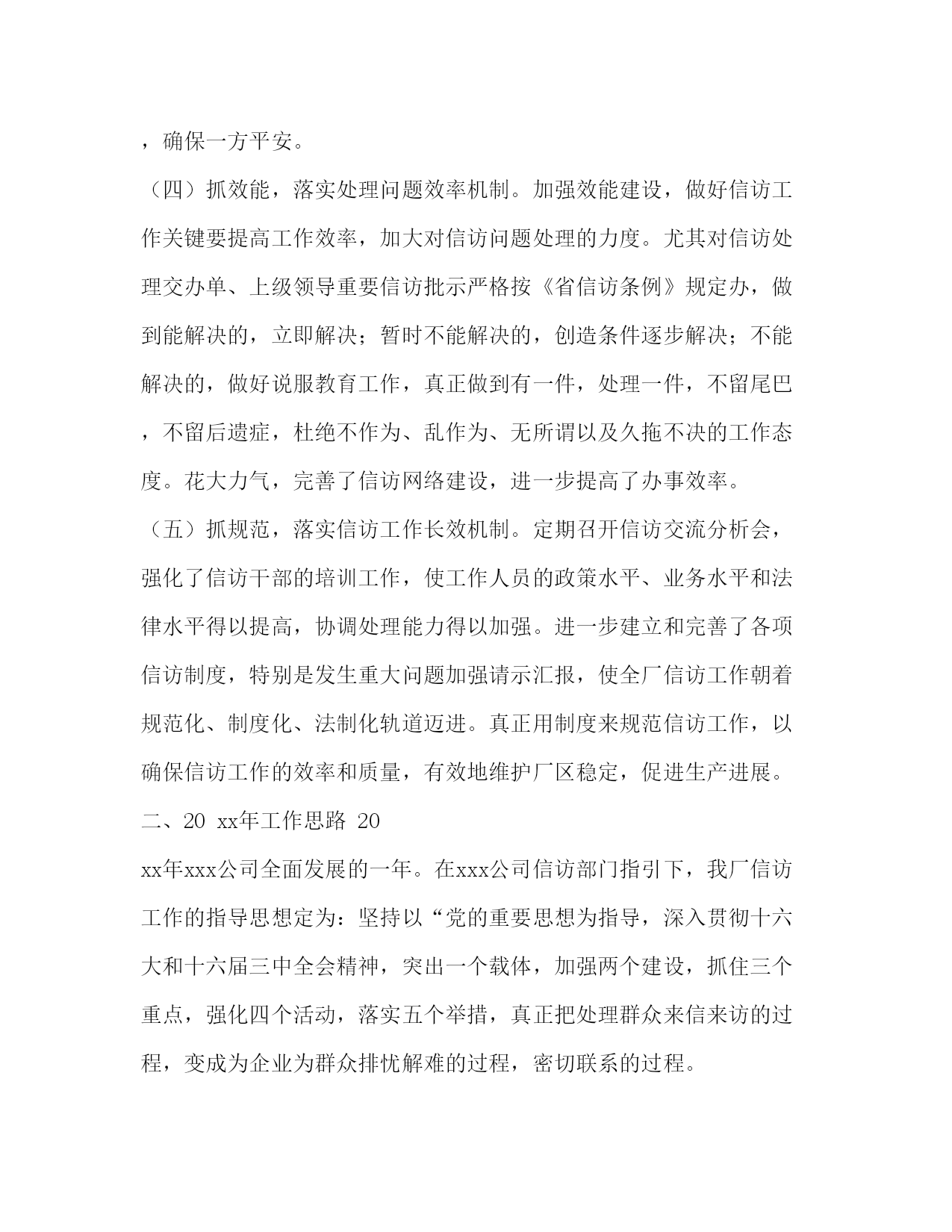 ，确保一方平安。

（四）抓效能，落实处理问题效率机制。加强效能建设，做好信访工作关键要提高工作效率，加大对信访问题处理的力度。尤其对信访处理交办单、上级领导重要信访批示严格按《省信访条例》规定办，做到能解决的，立即解决；暂时不能解决的，创造条件逐步解决；不能解决的，做好说服教育工作，真正做到有一件，处理一件，不留尾巴，不留后遗症，杜绝不作为、乱作为、无所谓以及久拖不决的工作态度。花大力气，完善了信访网络建设，进一步提高了办事效率。

（五）抓规范，落实信访工作长效机制。定期召开信访交流分析会，强化了信访干部的培训工作，使工作人员的政策水平、业务水平和法律水平得以提高，协调处理能力得以加强。进一步建立和完善了各项信访制度，特别是发生重大问题加强请示汇报，使全厂信访工作朝着规范化、制度化、法制化轨道迈进。真正用制度来规范信访工作，以确保信访工作的效率和质量，有效地维护厂区稳定，促进生产进展。

二、20 xx年工作思路 20

xx年xxx公司全面发展的一年。在xxx公司信访部门指引下，我厂信访工作的指导思想定为：坚持以“党的重要思想为指导，深入贯彻十六大和十六届三中全会精神，突出一个载体，加强两个建设，抓住三个重点，强化四个活动，落实五个举措，真正把处理群众来信来访的过程，变成为企业为群众排忧解难的过程，密切联系的过程。